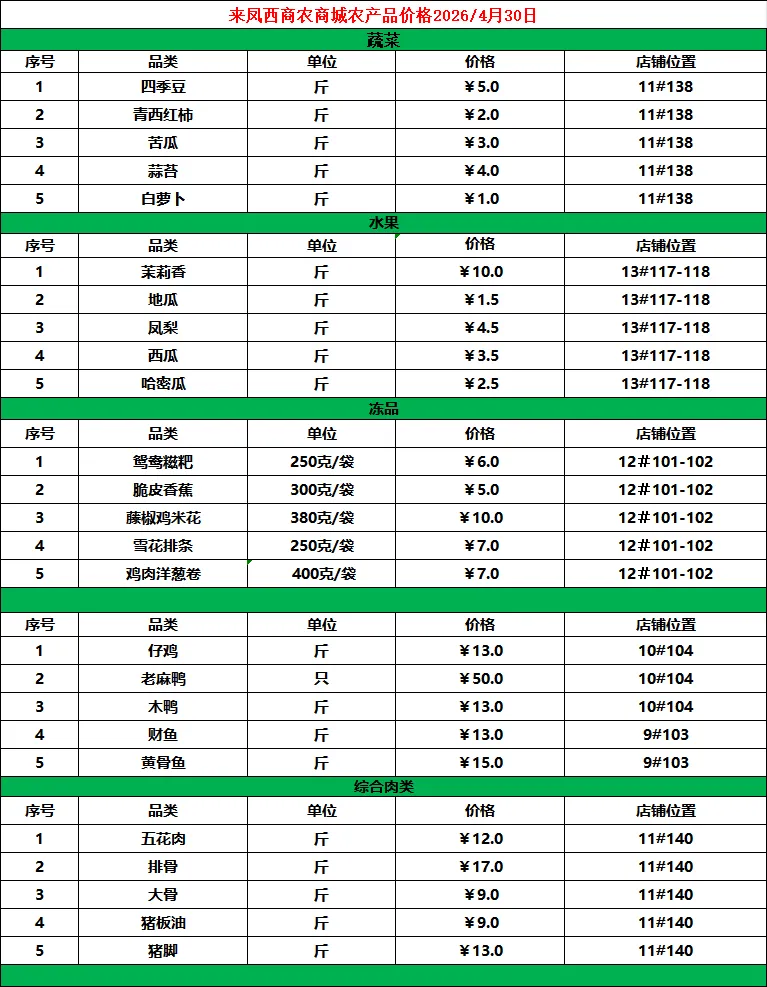 来凤西商农商城农产品价格2026/4月30日

蔬菜

| 序号 | 品类 | 单位 | 价格 | 店铺位置 |
|---|---|---|---|---|
| 1 | 四季豆 | 斤 | ￥5.0 | 11#138 |
| 2 | 青西红柿 | 斤 | ￥2.0 | 11#138 |
| 3 | 苦瓜 | 斤 | ￥3.0 | 11#138 |
| 4 | 蒜苔 | 斤 | ￥4.0 | 11#138 |
| 5 | 白萝卜 | 斤 | ￥1.0 | 11#138 |

水果

| 序号 | 品类 | 单位 | 价格 | 店铺位置 |
|---|---|---|---|---|
| 1 | 茉莉香 | 斤 | ￥10.0 | 13#117-118 |
| 2 | 地瓜 | 斤 | ￥1.5 | 13#117-118 |
| 3 | 凤梨 | 斤 | ￥4.5 | 13#117-118 |
| 4 | 西瓜 | 斤 | ￥3.5 | 13#117-118 |
| 5 | 哈密瓜 | 斤 | ￥2.5 | 13#117-118 |

冻品

| 序号 | 品类 | 单位 | 价格 | 店铺位置 |
|---|---|---|---|---|
| 1 | 鸳鸯糍粑 | 250克/袋 | ￥6.0 | 12#101-102 |
| 2 | 脆皮香蕉 | 300克/袋 | ￥5.0 | 12#101-102 |
| 3 | 藤椒鸡米花 | 380克/袋 | ￥10.0 | 12#101-102 |
| 4 | 雪花排条 | 250克/袋 | ￥7.0 | 12#101-102 |
| 5 | 鸡肉洋葱卷 | 400克/袋 | ￥7.0 | 12#101-102 |

| 序号 | 品类 | 单位 | 价格 | 店铺位置 |
|---|---|---|---|---|
| 1 | 仔鸡 | 斤 | ￥13.0 | 10#104 |
| 2 | 老麻鸭 | 只 | ￥50.0 | 10#104 |
| 3 | 木鸭 | 斤 | ￥13.0 | 10#104 |
| 4 | 财鱼 | 斤 | ￥13.0 | 9#103 |
| 5 | 黄骨鱼 | 斤 | ￥15.0 | 9#103 |

综合肉类

| 序号 | 品类 | 单位 | 价格 | 店铺位置 |
|---|---|---|---|---|
| 1 | 五花肉 | 斤 | ￥12.0 | 11#140 |
| 2 | 排骨 | 斤 | ￥17.0 | 11#140 |
| 3 | 大骨 | 斤 | ￥9.0 | 11#140 |
| 4 | 猪板油 | 斤 | ￥9.0 | 11#140 |
| 5 | 猪脚 | 斤 | ￥13.0 | 11#140 |